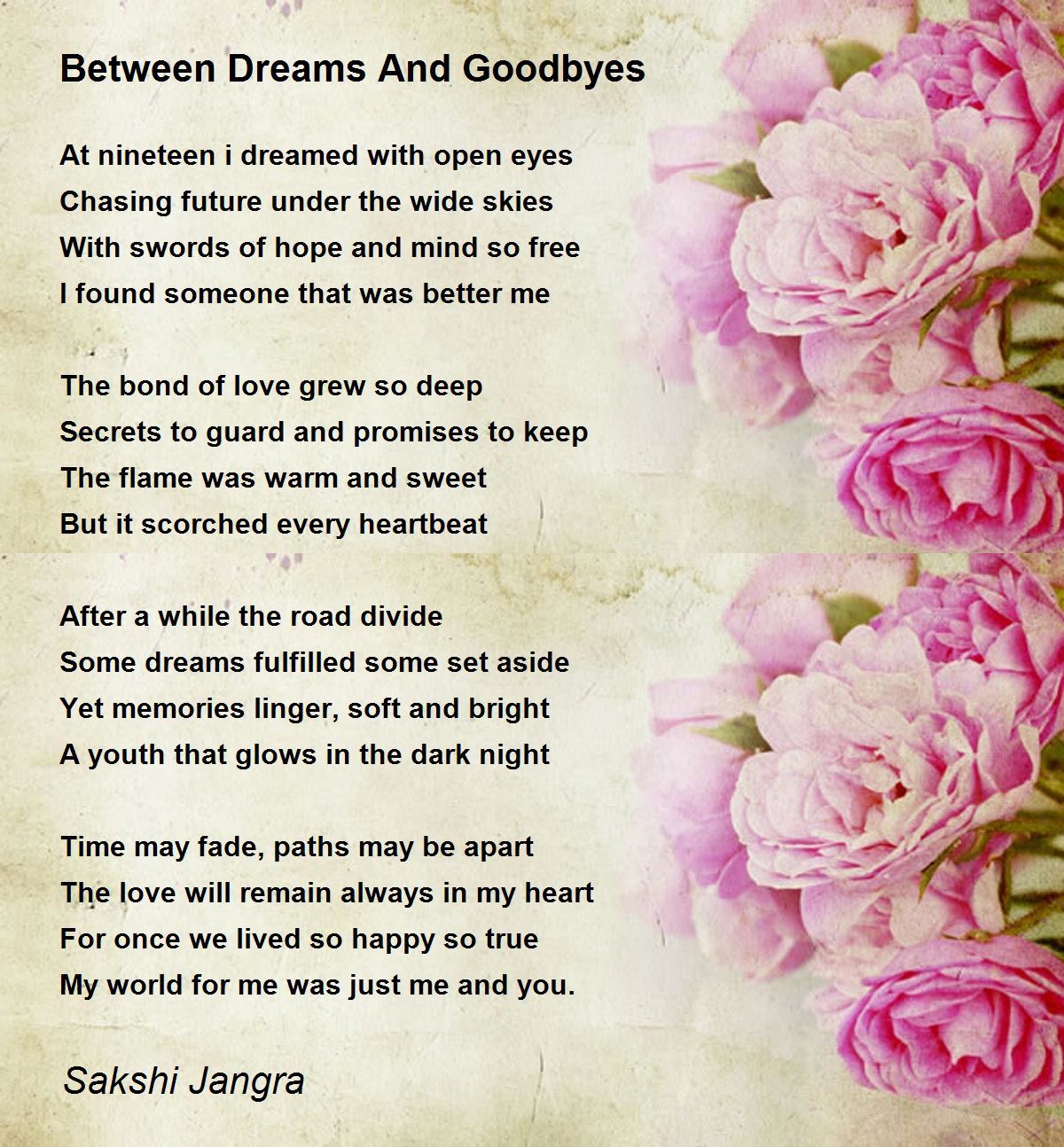 Between Dreams And Goodbyes

At nineteen i dreamed with open eyes
Chasing future under the wide skies
With swords of hope and mind so free
I found someone that was better me

The bond of love grew so deep
Secrets to guard and promises to keep
The flame was warm and sweet
But it scorched every heartbeat

After a while the road divide
Some dreams fulfilled some set aside
Yet memories linger, soft and bright
A youth that glows in the dark night

Time may fade, paths may be apart
The love will remain always in my heart
For once we lived so happy so true
My world for me was just me and you.

Sakshi Jangra